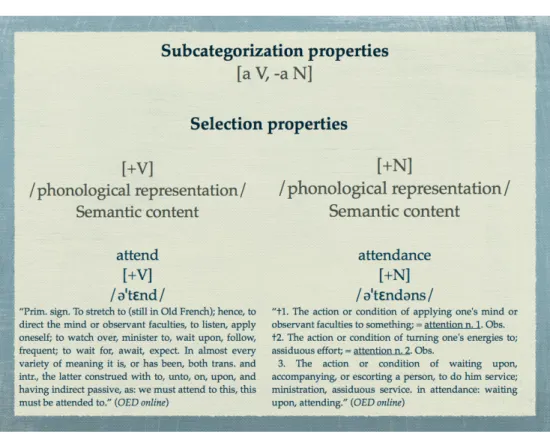 Subcategorization properties
[a V, -a N]

Selection properties

[+V]
/phonological representation/
Semantic content

attend
[+V]
/ə'tɛnd/

"Prim. sign. To stretch to (still in Old French); hence, to direct the mind or observant faculties, to listen, apply oneself; to watch over, minister to, wait upon, follow, frequent; to wait for, await, expect. In almost every variety of meaning it is, or has been, both trans. and intr., the latter construed with to, unto, on, upon, and having indirect passive, as: we must attend to this, this must be attended to." (OED online)

[+N]
/phonological representation/
Semantic content

attendance
[+N]
/ə'tɛndəns/

"†1. The action or condition of applying one's mind or observant faculties to something; = attention n. 1. Obs.
†2. The action or condition of turning one's energies to; assiduous effort; = attention n. 2. Obs.
3. The action or condition of waiting upon, accompanying, or escorting a person, to do him service; ministration, assiduous service. in attendance: waiting upon, attending." (OED online)